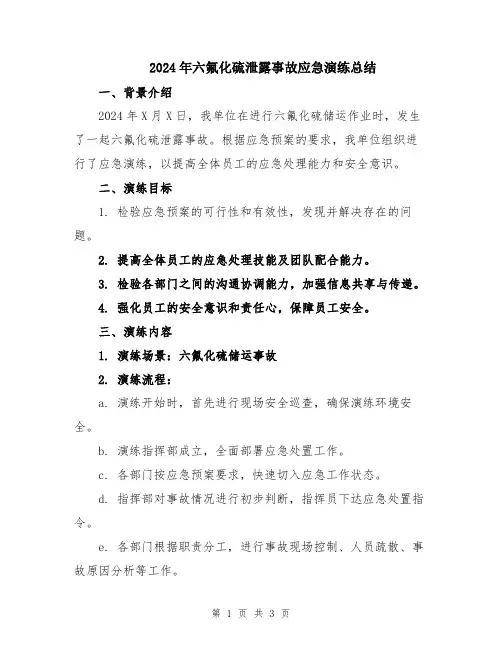 2024年六氟化硫泄露事故应急演练总结

一、背景介绍

2024年X月X日，我单位在进行六氟化硫储运作业时，发生了一起六氟化硫泄露事故。根据应急预案的要求，我单位组织进行了应急演练，以提高全体员工的应急处理能力和安全意识。

二、演练目标

1. 检验应急预案的可行性和有效性，发现并解决存在的问题。

2. 提高全体员工的应急处理技能及团队配合能力。

3. 检验各部门之间的沟通协调能力，加强信息共享与传递。

4. 强化员工的安全意识和责任心，保障员工安全。

三、演练内容

1. 演练场景：六氟化硫储运事故

2. 演练流程：

a. 演练开始时，首先进行现场安全巡查，确保演练环境安全。

b. 演练指挥部成立，全面部署应急处置工作。

c. 各部门按应急预案要求，快速切入应急工作状态。

d. 指挥部对事故情况进行初步判断，指挥员下达应急处置指令。

e. 各部门根据职责分工，进行事故现场控制、人员疏散、事故原因分析等工作。

第 1 页 共 3 页